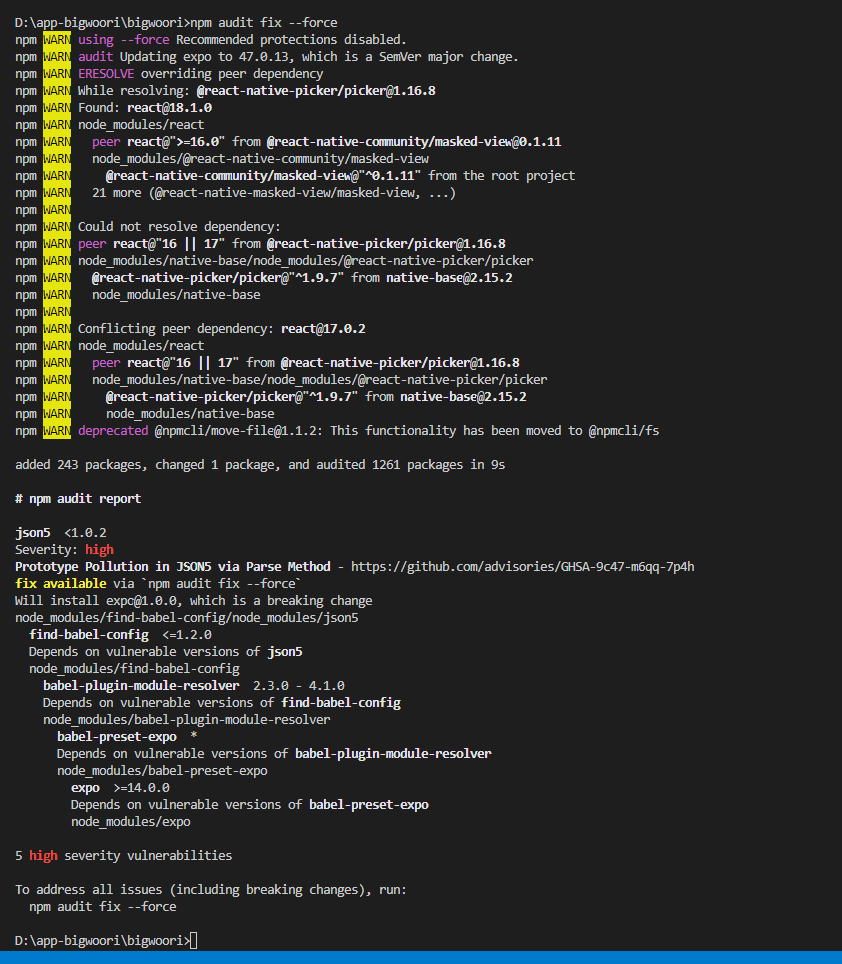 D:\app-bigwoori\bigwoori>npm audit fix --force
npm WARN using --force Recommended protections disabled.
npm WARN audit Updating expo to 47.0.13, which is a SemVer major change.
npm WARN ERESOLVE overriding peer dependency
npm WARN While resolving: @react-native-picker/picker@1.16.8
npm WARN Found: react@18.1.0
npm WARN node_modules/react
npm WARN   peer react@">=16.0" from @react-native-community/masked-view@0.1.11
npm WARN   node_modules/@react-native-community/masked-view
npm WARN     @react-native-community/masked-view@"^0.1.11" from the root project
npm WARN   21 more (@react-native-masked-view/masked-view, ...)
npm WARN
npm WARN Could not resolve dependency:
npm WARN peer react@"16 || 17" from @react-native-picker/picker@1.16.8
npm WARN node_modules/native-base/node_modules/@react-native-picker/picker
npm WARN   @react-native-picker/picker@"^1.9.7" from native-base@2.15.2
npm WARN   node_modules/native-base
npm WARN
npm WARN Conflicting peer dependency: react@17.0.2
npm WARN node_modules/react
npm WARN   peer react@"16 || 17" from @react-native-picker/picker@1.16.8
npm WARN   node_modules/native-base/node_modules/@react-native-picker/picker
npm WARN     @react-native-picker/picker@"^1.9.7" from native-base@2.15.2
npm WARN     node_modules/native-base
npm WARN deprecated @npmcli/move-file@1.1.2: This functionality has been moved to @npmcli/fs

added 243 packages, changed 1 package, and audited 1261 packages in 9s

# npm audit report

json5  <1.0.2
Severity: high
Prototype Pollution in JSON5 via Parse Method - https://github.com/advisories/GHSA-9c47-m6qq-7p4h
fix available via `npm audit fix --force`
Will install expo@1.0.0, which is a breaking change
node_modules/find-babel-config/node_modules/json5
  find-babel-config  <=1.2.0
  Depends on vulnerable versions of json5
  node_modules/find-babel-config
    babel-plugin-module-resolver  2.3.0 - 4.1.0
    Depends on vulnerable versions of find-babel-config
    node_modules/babel-plugin-module-resolver
      babel-preset-expo  *
      Depends on vulnerable versions of babel-plugin-module-resolver
      node_modules/babel-preset-expo
        expo  >=14.0.0
        Depends on vulnerable versions of babel-preset-expo
        node_modules/expo

5 high severity vulnerabilities

To address all issues (including breaking changes), run:
  npm audit fix --force

D:\app-bigwoori\bigwoori>